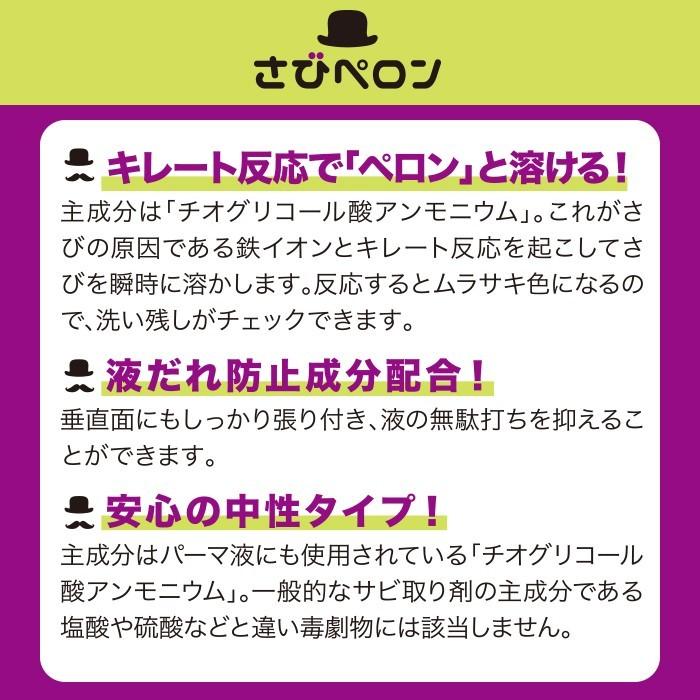 さびペロン

キレート反応で「ペロン」と溶ける！

主成分は「チオグリコール酸アンモニウム」。これがさびの原因である鉄イオンとキレート反応を起こしてさびを瞬時に溶かします。反応するとムラサキ色になるので、洗い残しがチェックできます。

液だれ防止成分配合！

垂直面にもしっかり張り付き、液の無駄打ちを抑えることができます。

安心の中性タイプ！

主成分はパーマ液にも使用されている「チオグリコール酸アンモニウム」。一般的なサビ取り剤の主成分である塩酸や硫酸などと違い毒劇物には該当しません。